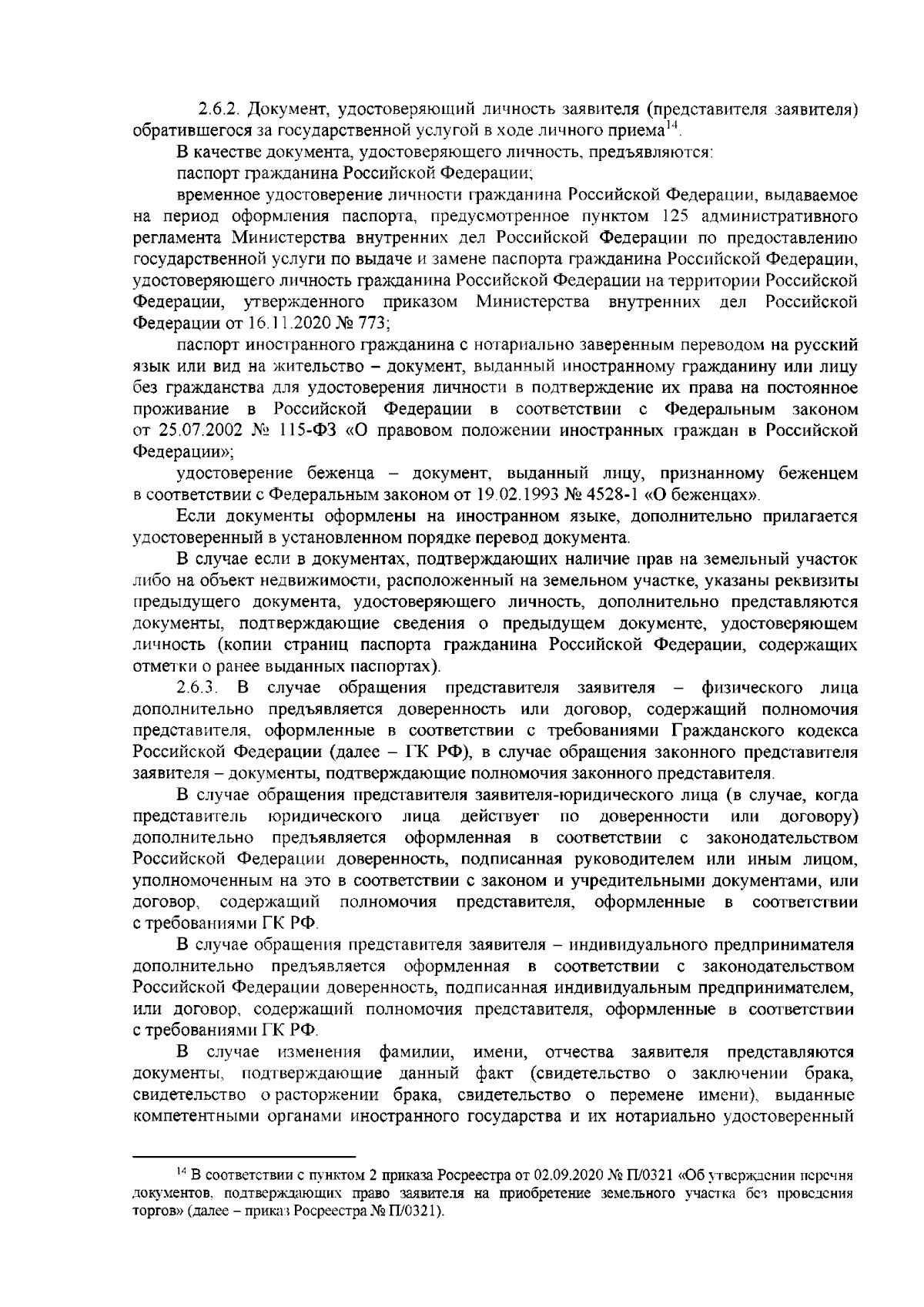 2.6.2. Документ, удостоверяющий личность заявителя (представителя заявителя) обратившегося за государственной услугой в ходе личного приема$^{14}$.

В качестве документа, удостоверяющего личность, предъявляются:

паспорт гражданина Российской Федерации;

временное удостоверение личности гражданина Российской Федерации, выдаваемое на период оформления паспорта, предусмотренное пунктом 125 административного регламента Министерства внутренних дел Российской Федерации по предоставлению государственной услуги по выдаче и замене паспорта гражданина Российской Федерации, удостоверяющего личность гражданина Российской Федерации на территории Российской Федерации, утвержденного приказом Министерства внутренних дел Российской Федерации от 16.11.2020 № 773;

паспорт иностранного гражданина с нотариально заверенным переводом на русский язык или вид на жительство – документ, выданный иностранному гражданину или лицу без гражданства для удостоверения личности в подтверждение их права на постоянное проживание в Российской Федерации в соответствии с Федеральным законом от 25.07.2002 № 115-ФЗ «О правовом положении иностранных граждан в Российской Федерации»;

удостоверение беженца – документ, выданный лицу, признанному беженцем в соответствии с Федеральным законом от 19.02.1993 № 4528-1 «О беженцах».

Если документы оформлены на иностранном языке, дополнительно прилагается удостоверенный в установленном порядке перевод документа.

В случае если в документах, подтверждающих наличие прав на земельный участок либо на объект недвижимости, расположенный на земельном участке, указаны реквизиты предыдущего документа, удостоверяющего личность, дополнительно представляются документы, подтверждающие сведения о предыдущем документе, удостоверяющем личность (копии страниц паспорта гражданина Российской Федерации, содержащих отметки о ранее выданных паспортах).

2.6.3. В случае обращения представителя заявителя – физического лица дополнительно предъявляется доверенность или договор, содержащий полномочия представителя, оформленные в соответствии с требованиями Гражданского кодекса Российской Федерации (далее – ГК РФ), в случае обращения законного представителя заявителя – документы, подтверждающие полномочия законного представителя.

В случае обращения представителя заявителя-юридического лица (в случае, когда представитель юридического лица действует по доверенности или договору) дополнительно предъявляется оформленная в соответствии с законодательством Российской Федерации доверенность, подписанная руководителем или иным лицом, уполномоченным на это в соответствии с законом и учредительными документами, или договор, содержащий полномочия представителя, оформленные в соответствии с требованиями ГК РФ.

В случае обращения представителя заявителя – индивидуального предпринимателя дополнительно предъявляется оформленная в соответствии с законодательством Российской Федерации доверенность, подписанная индивидуальным предпринимателем, или договор, содержащий полномочия представителя, оформленные в соответствии с требованиями ГК РФ.

В случае изменения фамилии, имени, отчества заявителя представляются документы, подтверждающие данный факт (свидетельство о заключении брака, свидетельство о расторжении брака, свидетельство о перемене имени), выданные компетентными органами иностранного государства и их нотариально удостоверенный

$^{14}$ В соответствии с пунктом 2 приказа Росреестра от 02.09.2020 № П/0321 «Об утверждении перечня документов, подтверждающих право заявителя на приобретение земельного участка без проведения торгов» (далее – приказ Росреестра № П/0321).